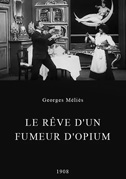 Georges Méliès

LE RÊVE D'UN FUMEUR D'OPIUM

1908